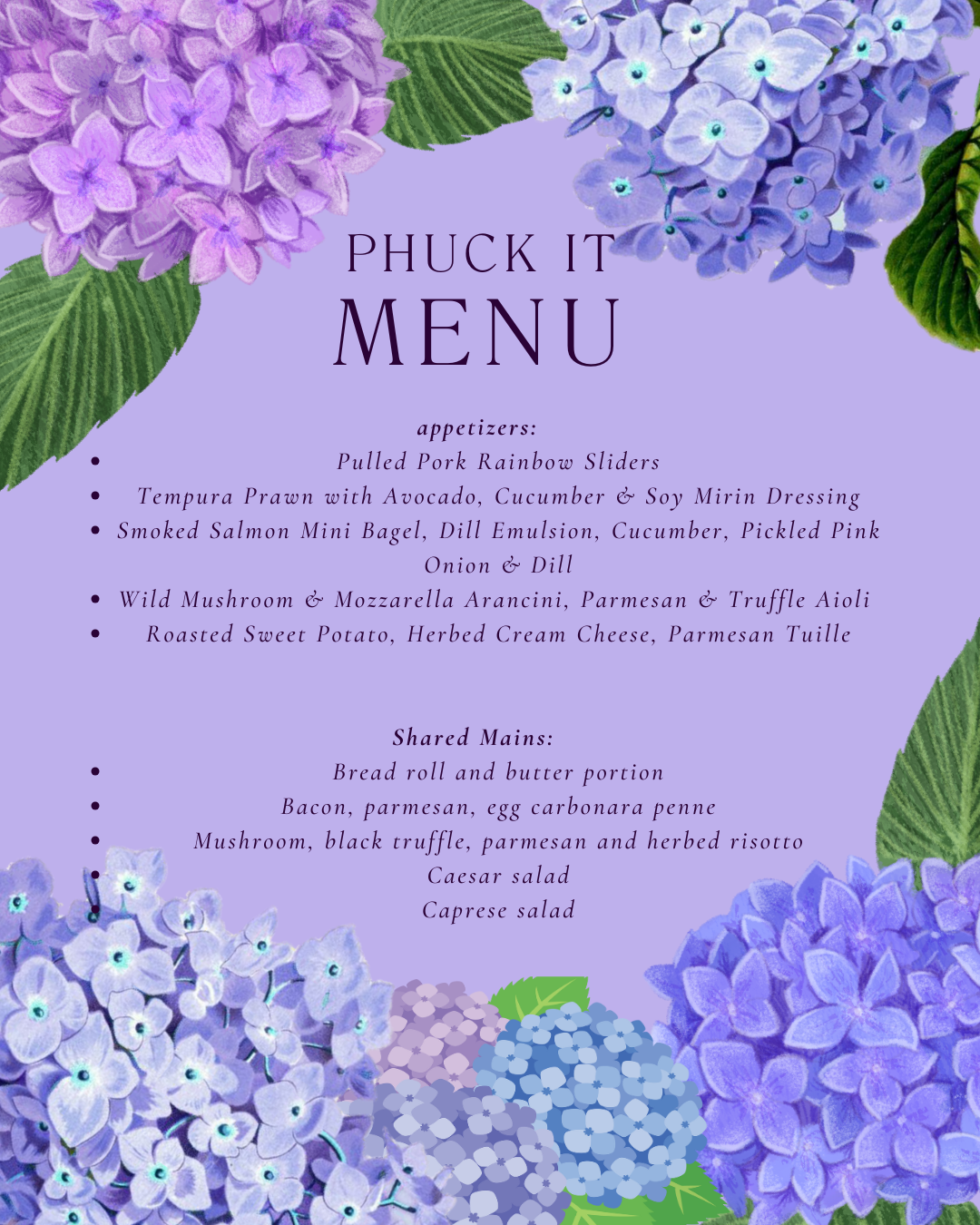 PHUCK IT
MENU

appetizers:
- Pulled Pork Rainbow Sliders
- Tempura Prawn with Avocado, Cucumber & Soy Mirin Dressing
- Smoked Salmon Mini Bagel, Dill Emulsion, Cucumber, Pickled Pink Onion & Dill
- Wild Mushroom & Mozzarella Arancini, Parmesan & Truffle Aioli
- Roasted Sweet Potato, Herbed Cream Cheese, Parmesan Tuille

Shared Mains:
- Bread roll and butter portion
- Bacon, parmesan, egg carbonara penne
- Mushroom, black truffle, parmesan and herbed risotto
- Caesar salad
- Caprese salad